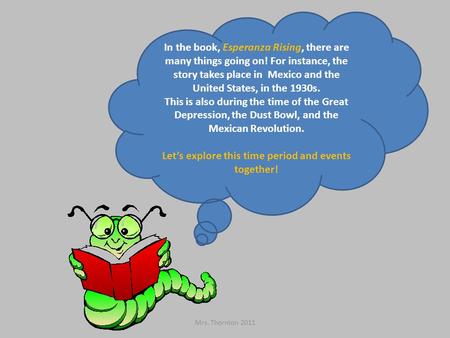 In the book, Esperanza Rising, there are many things going on! For instance, the story takes place in Mexico and the United States, in the 1930s.
This is also during the time of the Great Depression, the Dust Bowl, and the Mexican Revolution.

Let's explore this time period and events together!

Mrs. Thornton 2011